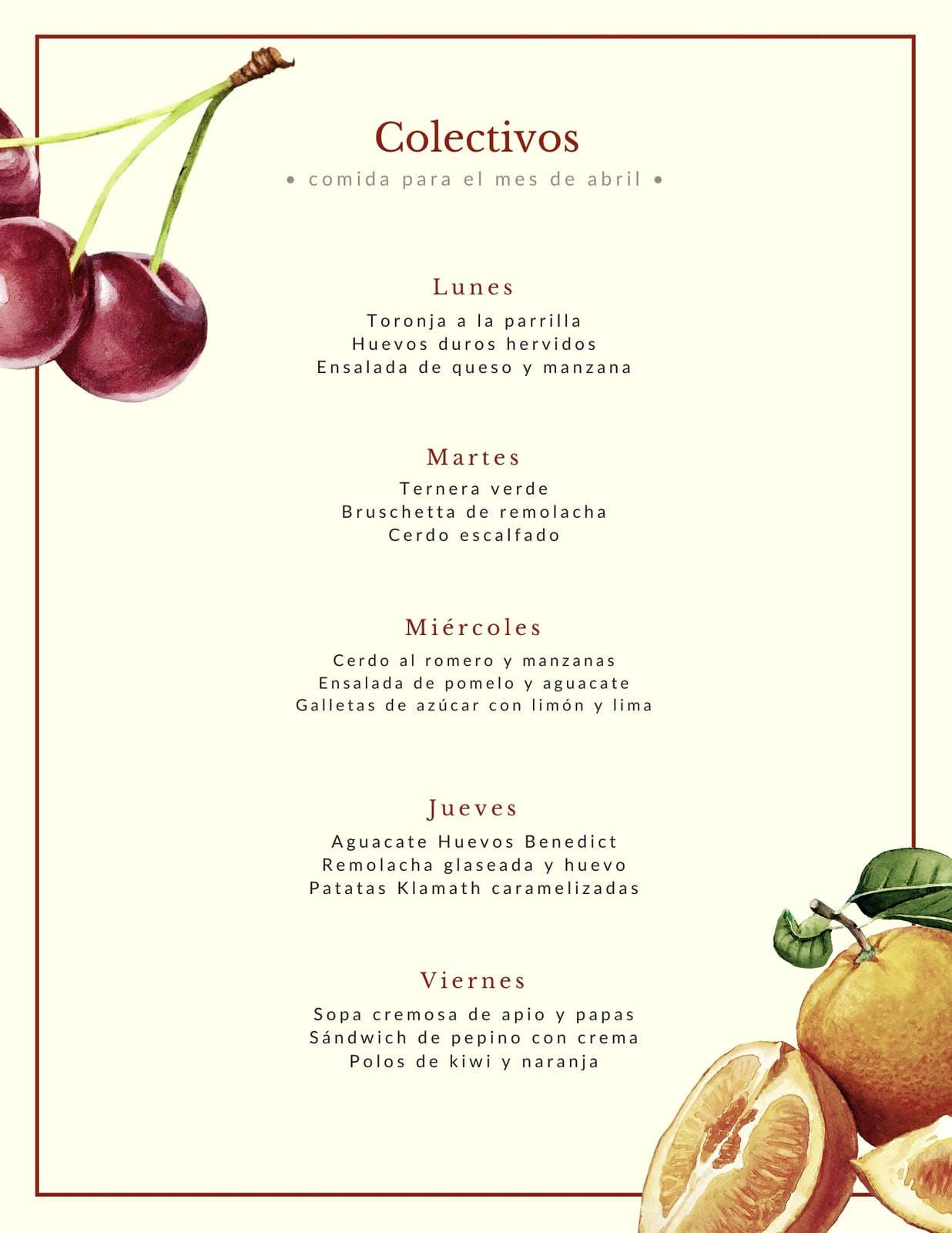 Colectivos

• comida para el mes de abril •

Lunes

Toronja a la parrilla
Huevos duros hervidos
Ensalada de queso y manzana

Martes

Ternera verde
Bruschetta de remolacha
Cerdo escalfado

Miércoles

Cerdo al romero y manzanas
Ensalada de pomelo y aguacate
Galletas de azúcar con limón y lima

Jueves

Aguacate Huevos Benedict
Remolacha glaseada y huevo
Patatas Klamath caramelizadas

Viernes

Sopa cremosa de apio y papas
Sándwich de pepino con crema
Polos de kiwi y naranja